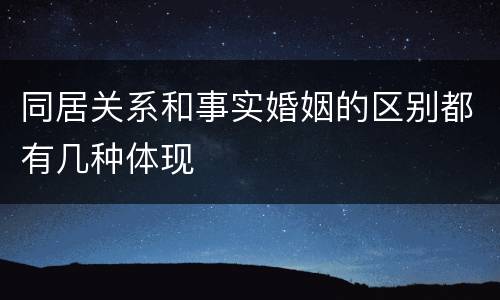 同居关系和事实婚姻的区别都有几种体现